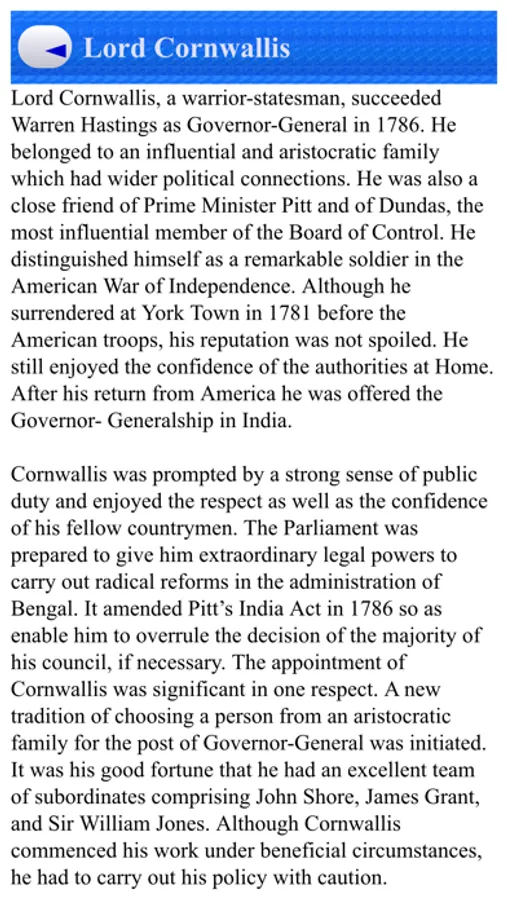 Lord Cornwallis

Lord Cornwallis, a warrior-statesman, succeeded Warren Hastings as Governor-General in 1786. He belonged to an influential and aristocratic family which had wider political connections. He was also a close friend of Prime Minister Pitt and of Dundas, the most influential member of the Board of Control. He distinguished himself as a remarkable soldier in the American War of Independence. Although he surrendered at York Town in 1781 before the American troops, his reputation was not spoiled. He still enjoyed the confidence of the authorities at Home. After his return from America he was offered the Governor- Generalship in India.

Cornwallis was prompted by a strong sense of public duty and enjoyed the respect as well as the confidence of his fellow countrymen. The Parliament was prepared to give him extraordinary legal powers to carry out radical reforms in the administration of Bengal. It amended Pitt's India Act in 1786 so as enable him to overrule the decision of the majority of his council, if necessary. The appointment of Cornwallis was significant in one respect. A new tradition of choosing a person from an aristocratic family for the post of Governor-General was initiated. It was his good fortune that he had an excellent team of subordinates comprising John Shore, James Grant, and Sir William Jones. Although Cornwallis commenced his work under beneficial circumstances, he had to carry out his policy with caution.